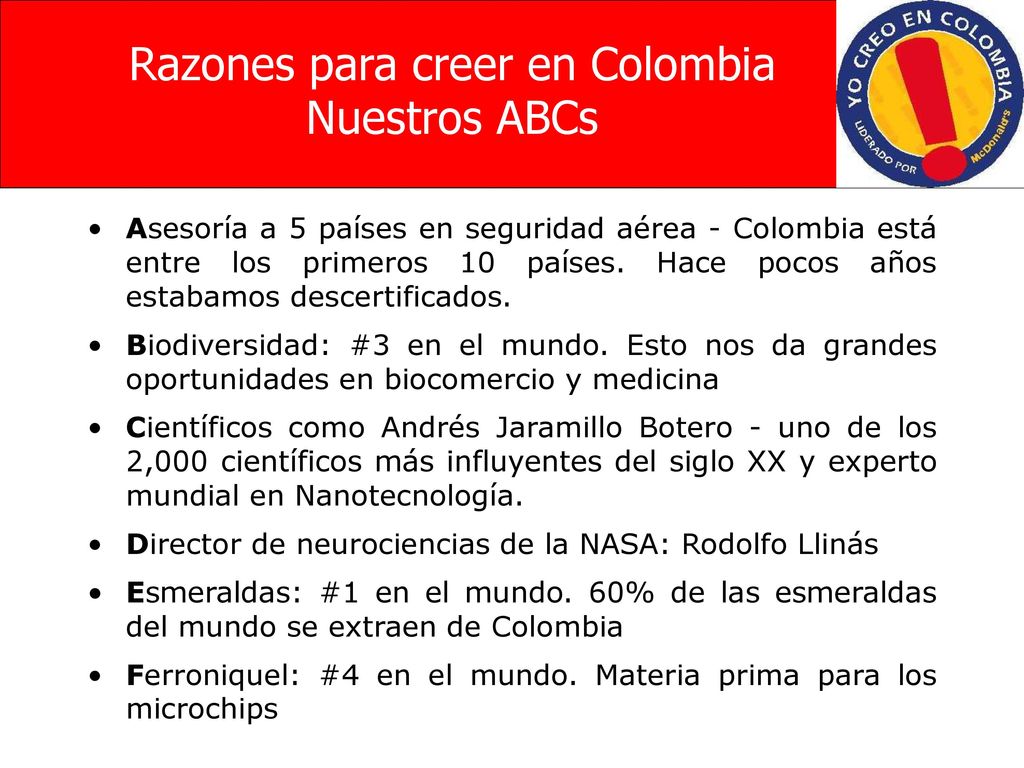 Razones para creer en Colombia
Nuestros ABCs

YO CREO EN COLOMBIA
LIDERADO POR McDonald's

• Asesoría a 5 países en seguridad aérea - Colombia está entre los primeros 10 países. Hace pocos años estabamos descertificados.

• Biodiversidad: #3 en el mundo. Esto nos da grandes oportunidades en biocomercio y medicina

• Científicos como Andrés Jaramillo Botero - uno de los 2,000 científicos más influyentes del siglo XX y experto mundial en Nanotecnología.

• Director de neurociencias de la NASA: Rodolfo Llinás

• Esmeraldas: #1 en el mundo. 60% de las esmeraldas del mundo se extraen de Colombia

• Ferroniquel: #4 en el mundo. Materia prima para los microchips